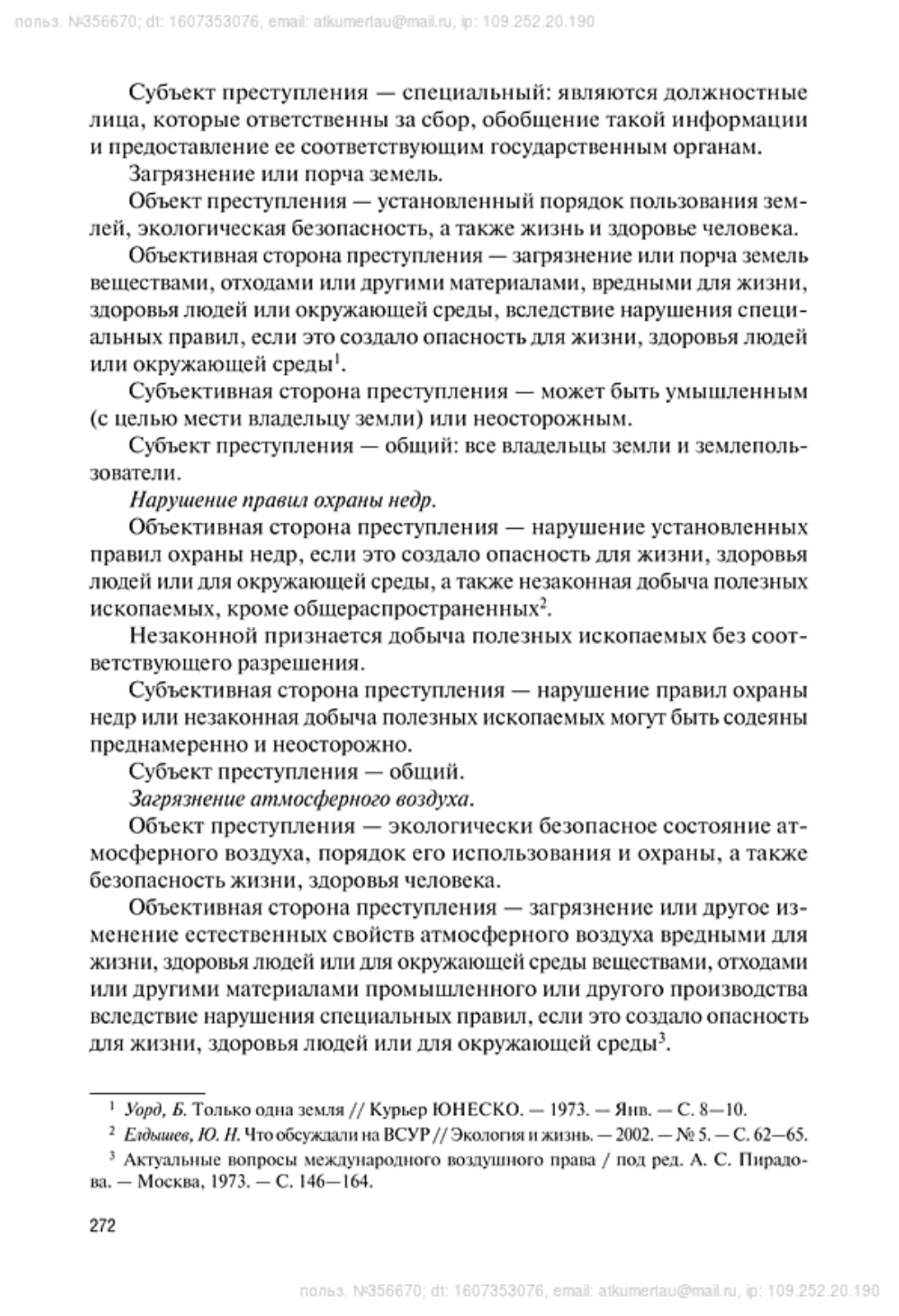 польз. №356670; dt: 1607353076, email: atkumertau@mail.ru, ip: 109.252.20.190

Субъект преступления — специальный: являются должностные лица, которые ответственны за сбор, обобщение такой информации и предоставление ее соответствующим государственным органам.

Загрязнение или порча земель.

Объект преступления — установленный порядок пользования землей, экологическая безопасность, а также жизнь и здоровье человека.

Объективная сторона преступления — загрязнение или порча земель веществами, отходами или другими материалами, вредными для жизни, здоровья людей или окружающей среды, вследствие нарушения специальных правил, если это создало опасность для жизни, здоровья людей или окружающей среды$^1$.

Субъективная сторона преступления — может быть умышленным (с целью мести владельцу земли) или неосторожным.

Субъект преступления — общий: все владельцы земли и землепользователи.

Нарушение правил охраны недр.

Объективная сторона преступления — нарушение установленных правил охраны недр, если это создало опасность для жизни, здоровья людей или для окружающей среды, а также незаконная добыча полезных ископаемых, кроме общераспространенных$^2$.

Незаконной признается добыча полезных ископаемых без соответствующего разрешения.

Субъективная сторона преступления — нарушение правил охраны недр или незаконная добыча полезных ископаемых могут быть содеяны преднамеренно и неосторожно.

Субъект преступления — общий.

Загрязнение атмосферного воздуха.

Объект преступления — экологически безопасное состояние атмосферного воздуха, порядок его использования и охраны, а также безопасность жизни, здоровья человека.

Объективная сторона преступления — загрязнение или другое изменение естественных свойств атмосферного воздуха вредными для жизни, здоровья людей или для окружающей среды веществами, отходами или другими материалами промышленного или другого производства вследствие нарушения специальных правил, если это создало опасность для жизни, здоровья людей или для окружающей среды$^3$.

$^1$ Уорд, Б. Только одна земля // Курьер ЮНЕСКО. — 1973. — Янв. — С. 8—10.

$^2$ Елдышев, Ю. Н. Что обсуждали на ВСУР // Экология и жизнь. — 2002. — № 5. — С. 62—65.

$^3$ Актуальные вопросы международного воздушного права / под ред. А. С. Пирадова. — Москва, 1973. — С. 146—164.

272

польз. №356670; dt: 1607353076, email: atkumertau@mail.ru, ip: 109.252.20.190